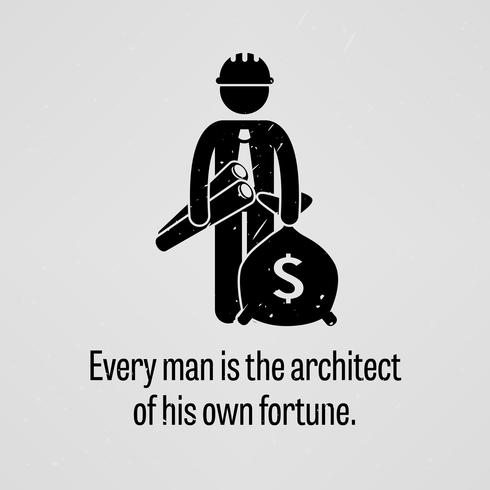 $

Every man is the architect of his own fortune.